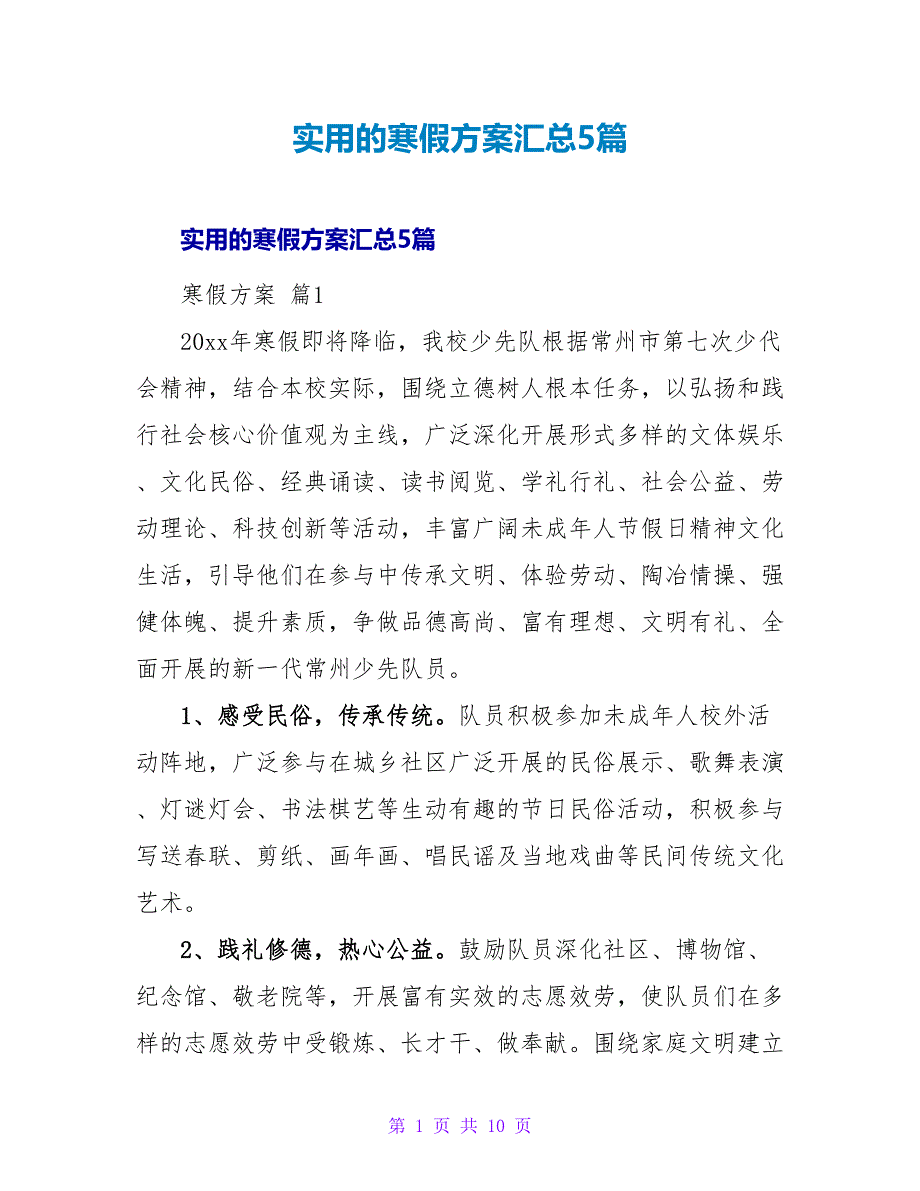 实用的寒假方案汇总5篇

实用的寒假方案汇总5篇

寒假方案 篇1

20xx年寒假即将降临，我校少先队根据常州市第七次少代会精神，结合本校实际，围绕立德树人根本任务，以弘扬和践行社会核心价值观为主线，广泛深化开展形式多样的文体娱乐、文化民俗、经典诵读、读书阅览、学礼行礼、社会公益、劳动理论、科技创新等活动，丰富广阔未成年人节假日精神文化生活，引导他们在参与中传承文明、体验劳动、陶冶情操、强健体魄、提升素质，争做品德高尚、富有理想、文明有礼、全面开展的新一代常州少先队员。

1、感受民俗，传承传统。队员积极参加未成年人校外活动阵地，广泛参与在城乡社区广泛开展的民俗展示、歌舞表演、灯谜灯会、书法棋艺等生动有趣的节日民俗活动，积极参与写送春联、剪纸、画年画、唱民谣及当地戏曲等民间传统文化艺术。

2、践礼修德，热心公益。鼓励队员深化社区、博物馆、纪念馆、敬老院等，开展富有实效的志愿效劳，使队员们在多样的志愿效劳中受锻炼、长才干、做奉献。围绕家庭文明建立

第 1 页 共 10 页